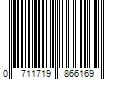 0 711719 866169